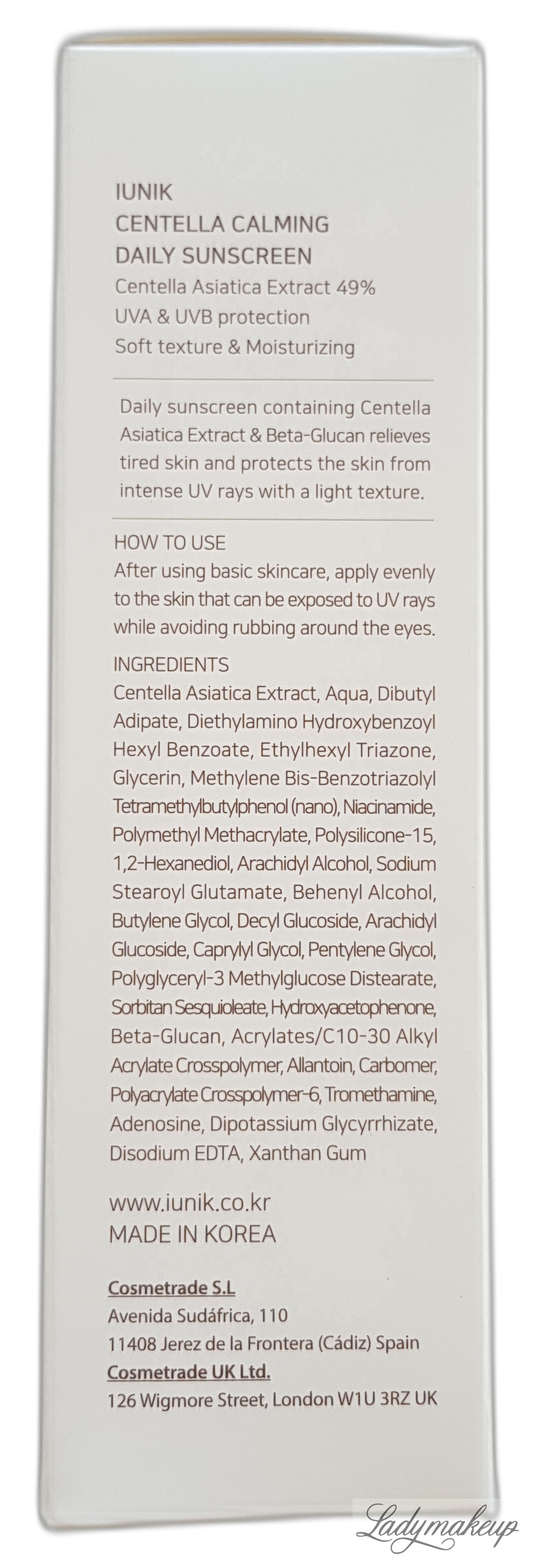 IUNIK
CENTELLA CALMING
DAILY SUNSCREEN
Centella Asiatica Extract 49%
UVA & UVB protection
Soft texture & Moisturizing

Daily sunscreen containing Centella Asiatica Extract & Beta-Glucan relieves tired skin and protects the skin from intense UV rays with a light texture.

HOW TO USE
After using basic skincare, apply evenly to the skin that can be exposed to UV rays while avoiding rubbing around the eyes.

INGREDIENTS
Centella Asiatica Extract, Aqua, Dibutyl Adipate, Diethylamino Hydroxybenzoyl Hexyl Benzoate, Ethylhexyl Triazone, Glycerin, Methylene Bis-Benzotriazolyl Tetramethylbutylphenol (nano), Niacinamide, Polymethyl Methacrylate, Polysilicone-15, 1,2-Hexanediol, Arachidyl Alcohol, Sodium Stearoyl Glutamate, Behenyl Alcohol, Butylene Glycol, Decyl Glucoside, Arachidyl Glucoside, Caprylyl Glycol, Pentylene Glycol, Polyglyceryl-3 Methylglucose Distearate, Sorbitan Sesquioleate, Hydroxyacetophenone, Beta-Glucan, Acrylates/C10-30 Alkyl Acrylate Crosspolymer, Allantoin, Carbomer, Polyacrylate Crosspolymer-6, Tromethamine, Adenosine, Dipotassium Glycyrrhizate, Disodium EDTA, Xanthan Gum

www.iunik.co.kr
MADE IN KOREA

Cosmetrade S.L
Avenida Sudáfrica, 110
11408 Jerez de la Frontera (Cádiz) Spain
Cosmetrade UK Ltd.
126 Wigmore Street, London W1U 3RZ UK

Ladymakeup